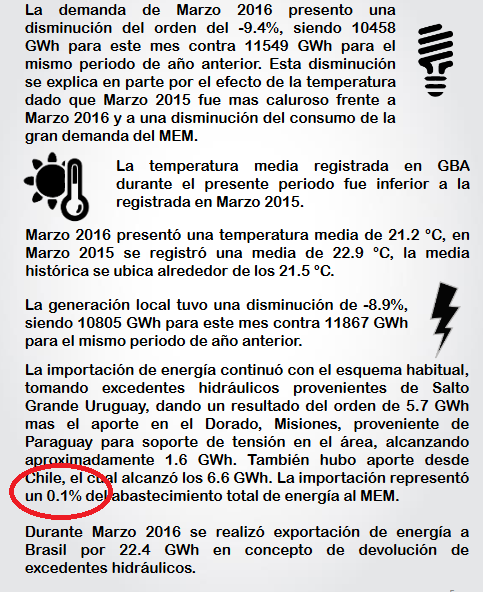 La demanda de Marzo 2016 presento una disminución del orden del -9.4%, siendo 10458 GWh para este mes contra 11549 GWh para el mismo periodo de año anterior. Esta disminución se explica en parte por el efecto de la temperatura dado que Marzo 2015 fue mas caluroso frente a Marzo 2016 y a una disminución del consumo de la gran demanda del MEM.

La temperatura media registrada en GBA durante el presente periodo fue inferior a la registrada en Marzo 2015.

Marzo 2016 presentó una temperatura media de 21.2 °C, en Marzo 2015 se registró una media de 22.9 °C, la media histórica se ubica alrededor de los 21.5 °C.

La generación local tuvo una disminución de -8.9%, siendo 10805 GWh para este mes contra 11867 GWh para el mismo periodo de año anterior.

La importación de energía continuó con el esquema habitual, tomando excedentes hidráulicos provenientes de Salto Grande Uruguay, dando un resultado del orden de 5.7 GWh mas el aporte en el Dorado, Misiones, proveniente de Paraguay para soporte de tensión en el área, alcanzando aproximadamente 1.6 GWh. También hubo aporte desde Chile, el cual alcanzó los 6.6 GWh. La importación representó un 0.1% del abastecimiento total de energía al MEM.

Durante Marzo 2016 se realizó exportación de energía a Brasil por 22.4 GWh en concepto de devolución de excedentes hidráulicos.